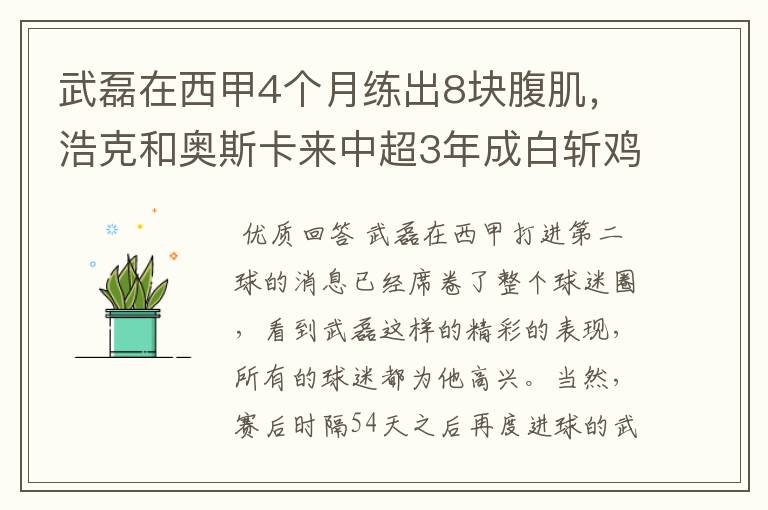 武磊在西甲4个月练出8块腹肌，浩克和奥斯卡来中超3年成白斩鸡

优质回答 武磊在西甲打进第二球的消息已经席卷了整个球迷圈，看到武磊这样的精彩的表现，所有的球迷都为他高兴。当然，赛后时隔54天之后再度进球的武